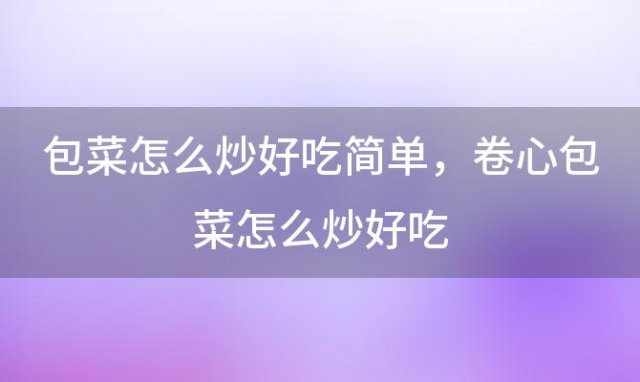 包菜怎么炒好吃简单，卷心包菜怎么炒好吃